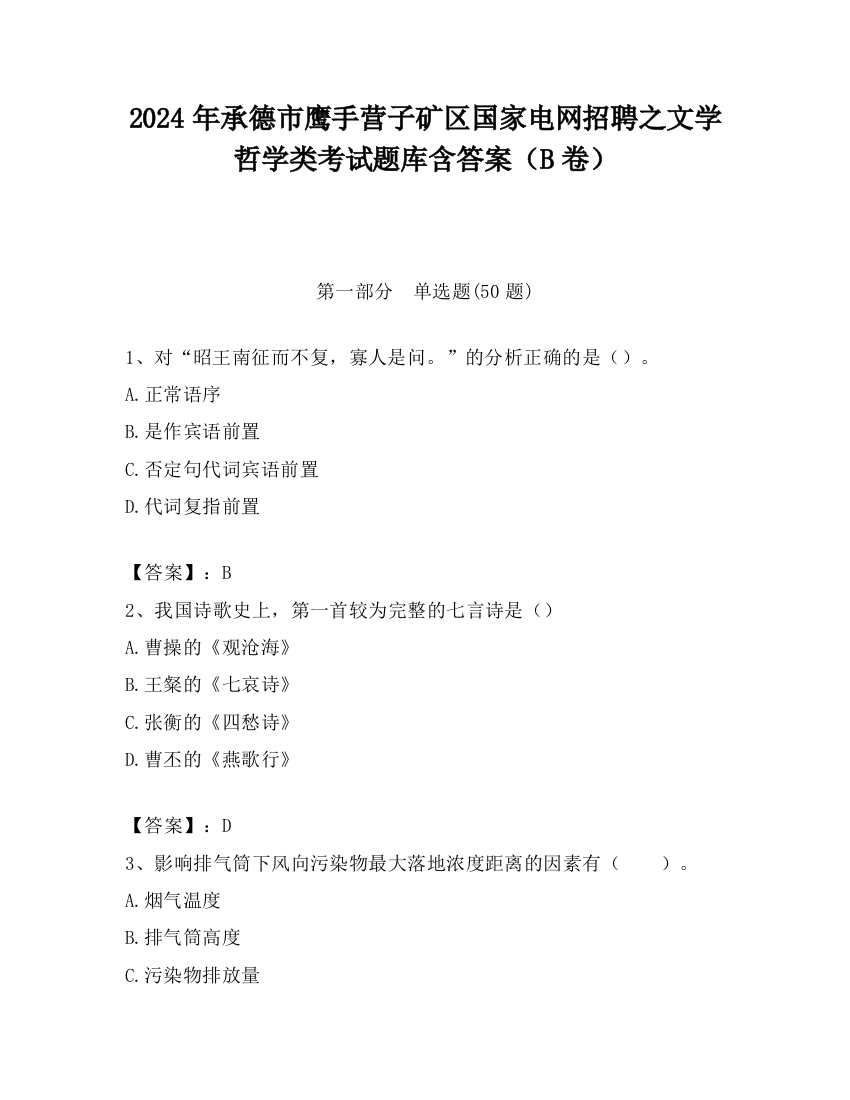 2024 年承德市鹰手营子矿区国家电网招聘之文学哲学类考试题库含答案（B 卷）

第一部分　单选题(50 题)

1、对“昭王南征而不复，寡人是问。”的分析正确的是（）。

A.正常语序

B.是作宾语前置

C.否定句代词宾语前置

D.代词复指前置

【答案】：B

2、我国诗歌史上，第一首较为完整的七言诗是（）

A.曹操的《观沧海》

B.王粲的《七哀诗》

C.张衡的《四愁诗》

D.曹丕的《燕歌行》

【答案】：D

3、影响排气筒下风向污染物最大落地浓度距离的因素有（　　）。

A.烟气温度

B.排气筒高度

C.污染物排放量